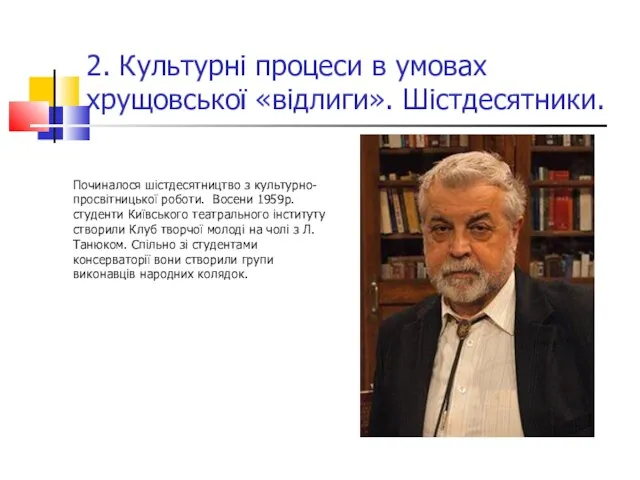 2. Культурні процеси в умовах хрущовської «відлиги». Шістдесятники.

Починалося шістдесятництво з культурно-просвітницької роботи. Восени 1959р. студенти Київського театрального інституту створили Клуб творчої молоді на чолі з Л. Танюком. Спільно зі студентами консерваторії вони створили групи виконавців народних колядок.